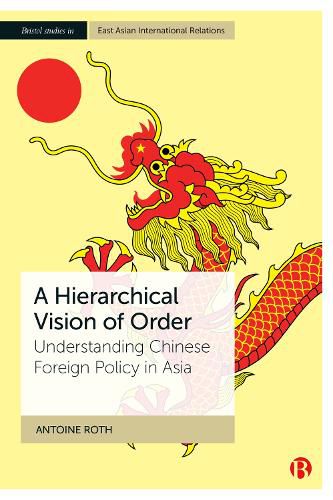 Bristol studies in East Asian International Relations

A Hierarchical Vision of Order
Understanding Chinese Foreign Policy in Asia

ANTOINE ROTH

B